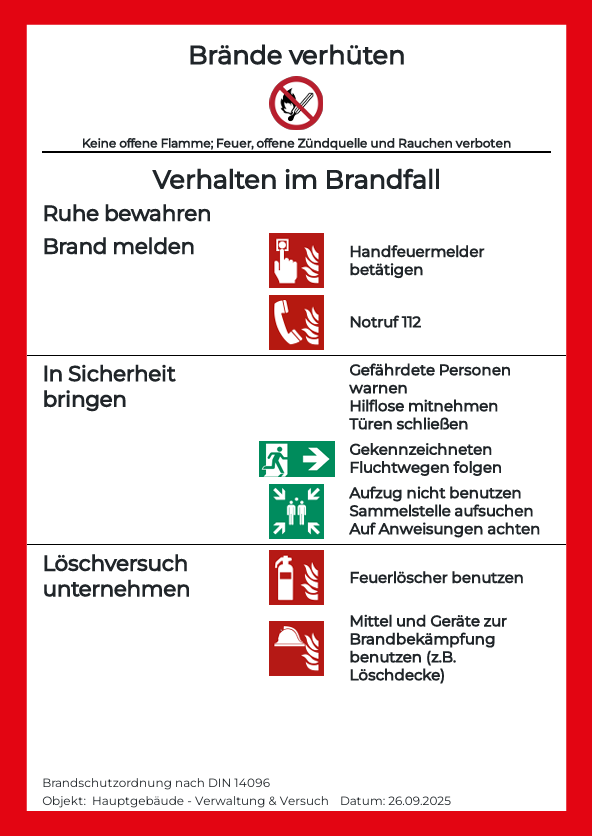 Brände verhüten

Keine offene Flamme; Feuer, offene Zündquelle und Rauchen verboten

Verhalten im Brandfall

Ruhe bewahren

Brand melden

Handfeuermelder betätigen

Notruf 112

In Sicherheit bringen

Gefährdete Personen warnen
Hilflose mitnehmen
Türen schließen

Gekennzeichneten Fluchtwegen folgen

Aufzug nicht benutzen
Sammelstelle aufsuchen
Auf Anweisungen achten

Löschversuch unternehmen

Feuerlöscher benutzen

Mittel und Geräte zur Brandbekämpfung benutzen (z.B. Löschdecke)

Brandschutzordnung nach DIN 14096
Objekt: Hauptgebäude - Verwaltung & Versuch Datum: 26.09.2025